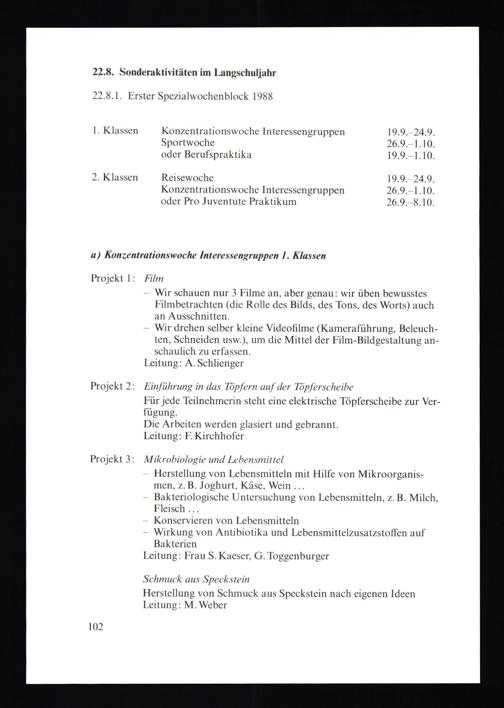 22.8. Sonderaktivitäten im Langschuljahr

22.8.1. Erster Spezialwochenblock 1988

| | | |
|---|---|---|
| 1. Klassen | Konzentrationswoche Interessengruppen | 19.9.–24.9. |
| | Sportwoche | 26.9.–1.10. |
| | oder Berufspraktika | 19.9.–1.10. |
| 2. Klassen | Reisewoche | 19.9.–24.9. |
| | Konzentrationswoche Interessengruppen | 26.9.–1.10. |
| | oder Pro Juventute Praktikum | 26.9.–8.10. |

a) Konzentrationswoche Interessengruppen 1. Klassen

Projekt 1: Film
– Wir schauen nur 3 Filme an, aber genau: wir üben bewusstes Filmbetrachten (die Rolle des Bilds, des Tons, des Worts) auch an Ausschnitten.
– Wir drehen selber kleine Videofilme (Kameraführung, Beleuchten, Schneiden usw.), um die Mittel der Film-Bildgestaltung anschaulich zu erfassen.
Leitung: A. Schlienger

Projekt 2: Einführung in das Töpfern auf der Töpferscheibe
Für jede Teilnehmerin steht eine elektrische Töpferscheibe zur Verfügung.
Die Arbeiten werden glasiert und gebrannt.
Leitung: F. Kirchhofer

Projekt 3: Mikrobiologie und Lebensmittel
– Herstellung von Lebensmitteln mit Hilfe von Mikroorganismen, z. B. Joghurt, Käse, Wein ...
– Bakteriologische Untersuchung von Lebensmitteln, z. B. Milch, Fleisch ...
– Konservieren von Lebensmitteln
– Wirkung von Antibiotika und Lebensmittelzusatzstoffen auf Bakterien
Leitung: Frau S. Kaeser, G. Toggenburger

Schmuck aus Speckstein
Herstellung von Schmuck aus Speckstein nach eigenen Ideen
Leitung: M. Weber

102